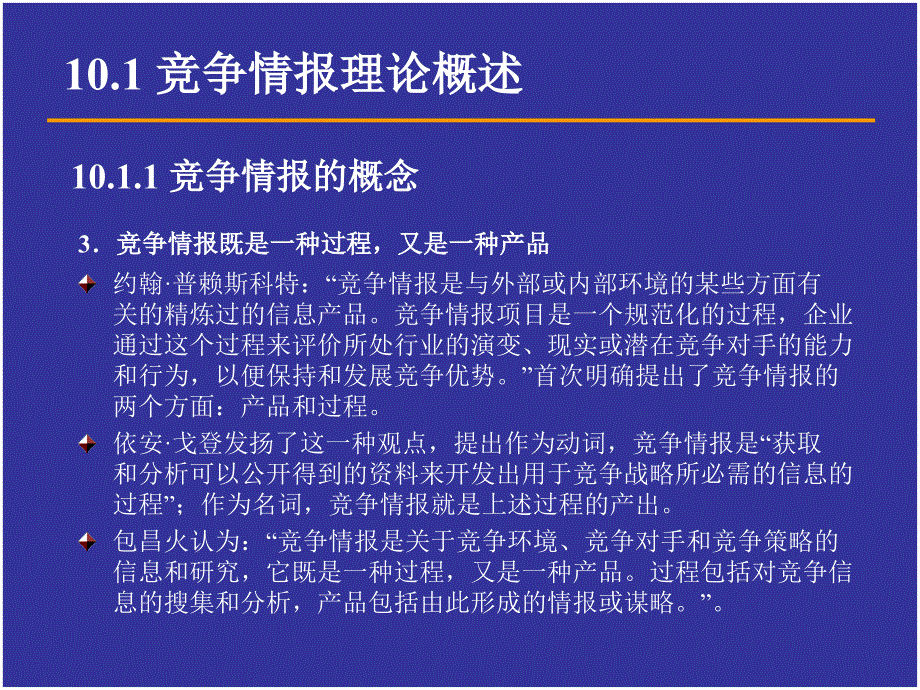 10.1 竞争情报理论概述

10.1.1 竞争情报的概念

3．竞争情报既是一种过程，又是一种产品

约翰·普赖斯科特：“竞争情报是与外部或内部环境的某些方面有关的精炼过的信息产品。竞争情报项目是一个规范化的过程，企业通过这个过程来评价所处行业的演变、现实或潜在竞争对手的能力和行为，以便保持和发展竞争优势。”首次明确提出了竞争情报的两个方面：产品和过程。

依安·戈登发扬了这一种观点，提出作为动词，竞争情报是“获取和分析可以公开得到的资料来开发出用于竞争战略所必需的信息的过程”；作为名词，竞争情报就是上述过程的产出。

包昌火认为：“竞争情报是关于竞争环境、竞争对手和竞争策略的信息和研究，它既是一种过程，又是一种产品。过程包括对竞争信息的搜集和分析，产品包括由此形成的情报或谋略。”。